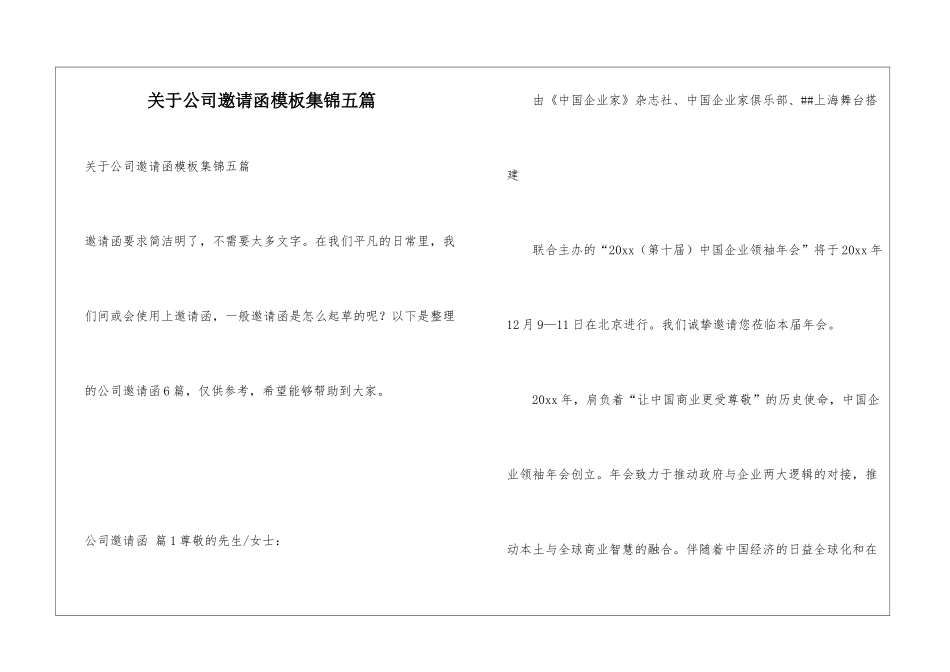 关于公司邀请函模板集锦五篇

关于公司邀请函模板集锦五篇

邀请函要求简洁明了，不需要太多文字。在我们平凡的日常里，我们间或会使用上邀请函，一般邀请函是怎么起草的呢？以下是整理的公司邀请函6篇，仅供参考，希望能够帮助到大家。

公司邀请函 篇1尊敬的先生/女士：

由《中国企业家》杂志社、中国企业家俱乐部、##上海舞台搭建

联合主办的“20xx（第十届）中国企业领袖年会”将于20xx年12月9—11日在北京进行。我们诚挚邀请您莅临本届年会。

20xx年，肩负着“让中国商业更受尊敬”的历史使命，中国企业领袖年会创立。年会致力于推动政府与企业两大逻辑的对接，推动本土与全球商业智慧的融合。伴随着中国经济的日益全球化和在